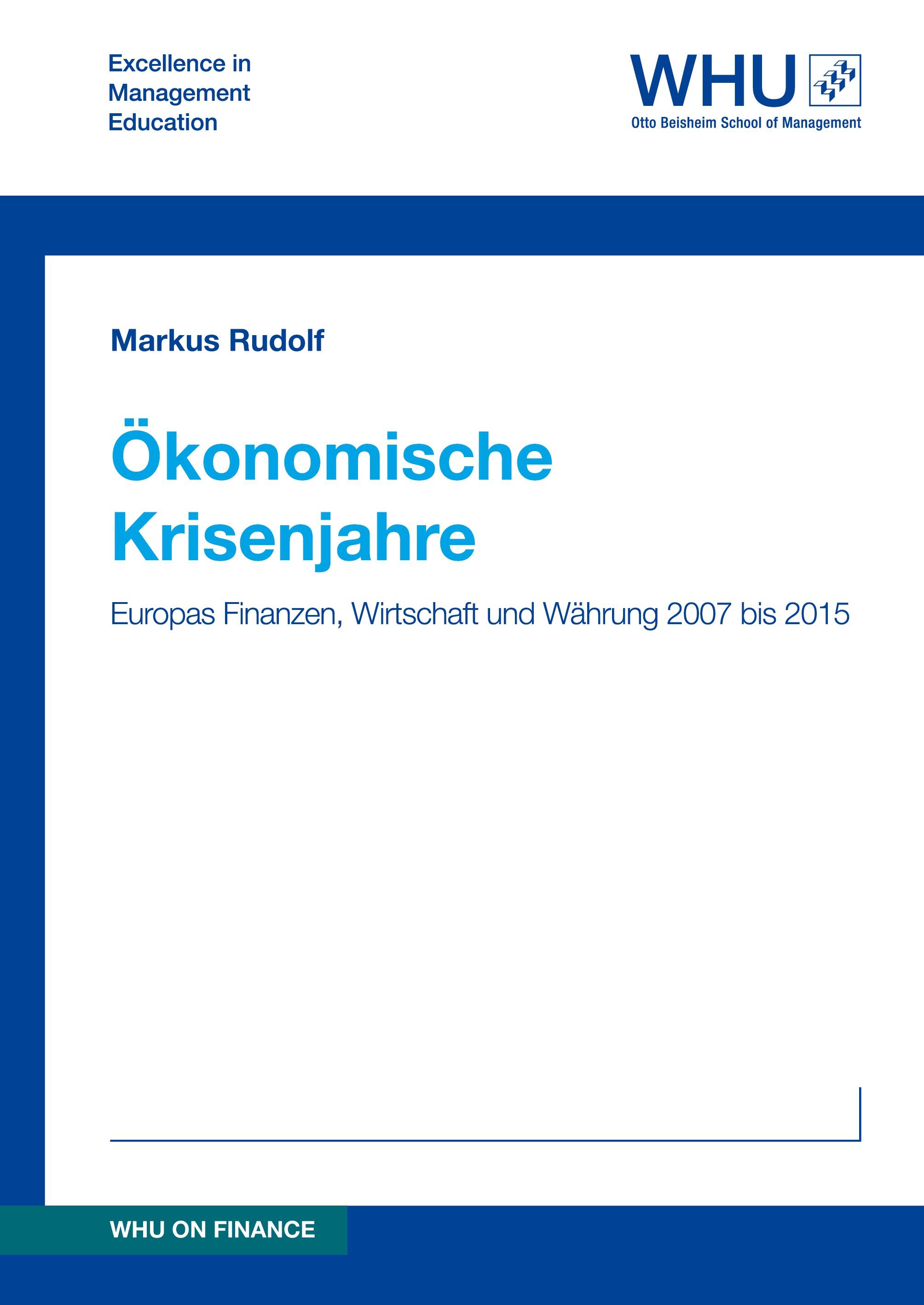 Excellence in Management Education

WHU
Otto Beisheim School of Management

Markus Rudolf

Ökonomische Krisenjahre

Europas Finanzen, Wirtschaft und Währung 2007 bis 2015

WHU ON FINANCE